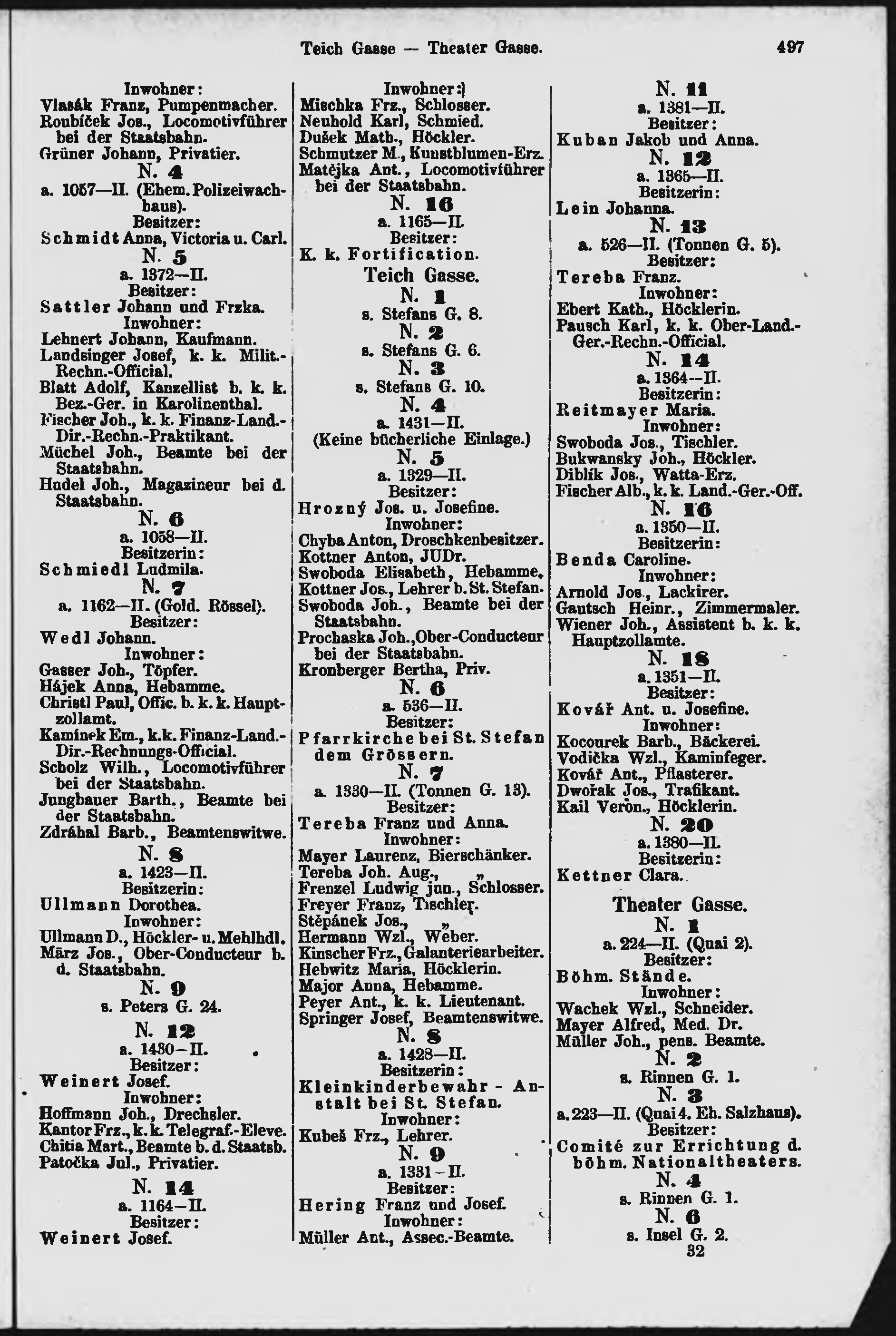 Teich Gasse — Theater Gasse. 497

Inwohner:
Vlasák Franz, Pumpenmacher.
Roubíček Jos., Locomotivführer bei der Staatsbahn.
Grüner Johann, Privatier.
N. 4
a. 1057—II. (Ehem. Polizeiwachhaus).
Besitzer:
Schmidt Anna, Victoria u. Carl.
N. 5
a. 1372—II.
Besitzer:
Sattler Johann und Frzka.
Inwohner:
Lehnert Johann, Kaufmann.
Landsinger Josef, k. k. Milit.-Rechn.-Official.
Blatt Adolf, Kanzellist b. k. k. Bez.-Ger. in Karolinenthal.
Fischer Joh., k. k. Finanz-Land.-Dir.-Rechn.-Praktikant.
Müchel Joh., Beamte bei der Staatsbahn.
Hudel Joh., Magazineur bei d. Staatsbahn.
N. 6
a. 1058—II.
Besitzerin:
Schmiedl Ludmila.
N. 7
a. 1162—II. (Gold. Rössel).
Besitzer:
Wedl Johann.
Inwohner:
Gasser Joh., Töpfer.
Hájek Anna, Hebamme.
Christl Paul, Offic. b. k. k. Hauptzollamt.
Kamínek Em., k.k. Finanz-Land.-Dir.-Rechnungs-Official.
Scholz Wilh., Locomotivführer bei der Staatsbahn.
Jungbauer Barth., Beamte bei der Staatsbahn.
Zdráhal Barb., Beamtenswitwe.
N. 8
a. 1423—II.
Besitzerin:
Ullmann Dorothea.
Inwohner:
Ullmann D., Höckler- u. Mehlhdl.
März Jos., Ober-Conducteur b. d. Staatsbahn.
N. 9
s. Peters G. 24.
N. 12
a. 1430—II.
Besitzer:
Weinert Josef.
Inwohner:
Hoffmann Joh., Drechsler.
Kantor Frz., k. k. Telegraf.-Eleve.
Chitia Mart., Beamte b. d. Staatsb.
Patočka Jul., Privatier.
N. 14
a. 1164—II.
Besitzer:
Weinert Josef.

Inwohner:
Mischka Frz., Schlosser.
Neuhold Karl, Schmied.
Dušek Math., Höckler.
Schmutzer M., Kunstblumen-Erz.
Matějka Ant., Locomotivführer bei der Staatsbahn.
N. 16
a. 1165—II.
Besitzer:
K. k. Fortification.
Teich Gasse.
N. 1
s. Stefans G. 8.
N. 2
s. Stefans G. 6.
N. 3
s. Stefans G. 10.
N. 4
a. 1431—II.
(Keine bücherliche Einlage.)
N. 5
a. 1329—II.
Besitzer:
Hrozný Jos. u. Josefine.
Inwohner:
Chyba Anton, Droschkenbesitzer.
Kottner Anton, JUDr.
Swoboda Elisabeth, Hebamme.
Kottner Jos., Lehrer b. St. Stefan.
Swoboda Joh., Beamte bei der Staatsbahn.
Prochaska Joh., Ober-Conducteur bei der Staatsbahn.
Kronberger Bertha, Priv.
N. 6
a. 536—II.
Besitzer:
Pfarrkirche bei St. Stefan dem Grössern.
N. 7
a. 1330—II. (Tonnen G. 13).
Besitzer:
Tereba Franz und Anna.
Inwohner:
Mayer Laurenz, Bierschänker.
Tereba Joh. Aug., „
Frenzel Ludwig jun., Schlosser.
Freyer Franz, Tischler.
Stěpánek Jos., „
Hermann Wzl., Weber.
Kinscher Frz., Galanteriearbeiter.
Hebwitz Maria, Höcklerin.
Major Anna, Hebamme.
Peyer Ant., k. k. Lieutenant.
Springer Josef, Beamtenswitwe.
N. 8
a. 1428—II.
Besitzerin:
Kleinkinderbewahr - Anstalt bei St. Stefan.
Inwohner:
Kubeš Frz., Lehrer.
N. 9
a. 1331—II.
Besitzer:
Hering Franz und Josef.
Inwohner:
Müller Ant., Assec.-Beamte.

N. 11
a. 1381—II.
Besitzer:
Kuban Jakob und Anna.
N. 12
a. 1365—II.
Besitzerin:
Lein Johanna.
N. 13
a. 526—II. (Tonnen G. 5).
Besitzer:
Tereba Franz.
Inwohner:
Ebert Kath., Höcklerin.
Pausch Karl, k. k. Ober-Land.-Ger.-Rechn.-Official.
N. 14
a. 1364—II.
Besitzerin:
Reitmayer Maria.
Inwohner:
Swoboda Jos., Tischler.
Bukwansky Joh., Höckler.
Diblík Jos., Watta-Erz.
Fischer Alb., k. k. Land.-Ger.-Off.
N. 16
a. 1350—II.
Besitzerin:
Benda Caroline.
Inwohner:
Arnold Jos., Lackirer.
Gautsch Heinr., Zimmermaler.
Wiener Joh., Assistent b. k. k. Hauptzollamte.
N. 18
a. 1351—II.
Besitzer:
Kovář Ant. u. Josefine.
Inwohner:
Kocourek Barb., Bäckerei.
Vodička Wzl., Kaminfeger.
Kovář Ant., Pflasterer.
Dwořak Jos., Trafikant.
Kail Veron., Höcklerin.
N. 20
a. 1380—II.
Besitzerin:
Kettner Clara.
Theater Gasse.
N. 1
a. 224—II. (Quai 2).
Besitzer:
Böhm. Stände.
Inwohner:
Wachek Wzl., Schneider.
Mayer Alfred, Med. Dr.
Müller Joh., pens. Beamte.
N. 2
s. Rinnen G. 1.
N. 3
a. 223—II. (Quai 4. Eh. Salzhaus).
Besitzer:
Comité zur Errichtung d. böhm. Nationaltheaters.
N. 4
s. Rinnen G. 1.
N. 6
s. Insel G. 2.
32